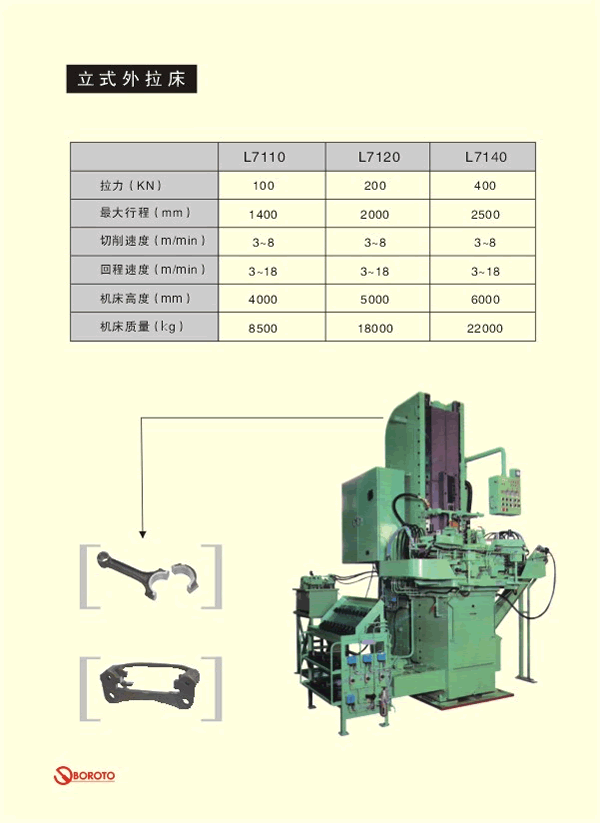 立式外拉床

|  | L7110 | L7120 | L7140 |
|---|---|---|---|
| 拉力（KN） | 100 | 200 | 400 |
| 最大行程（mm） | 1400 | 2000 | 2500 |
| 切削速度（m/min） | 3~8 | 3~8 | 3~8 |
| 回程速度（m/min） | 3~18 | 3~18 | 3~18 |
| 机床高度（mm） | 4000 | 5000 | 6000 |
| 机床质量（kg） | 8500 | 18000 | 22000 |

BOROTO